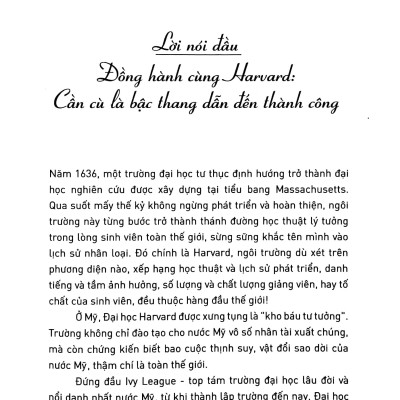 Lời nói đầu
Đồng hành cùng Harvard:
Cần cù là bậc thang dẫn đến thành công

Năm 1636, một trường đại học tư thục định hướng trở thành đại học nghiên cứu được xây dựng tại tiểu bang Massachusetts. Qua suốt mấy thế kỷ không ngừng phát triển và hoàn thiện, ngôi trường này từng bước trở thành thánh đường học thuật lý tưởng trong lòng sinh viên toàn thế giới, sừng sững khắc tên mình vào lịch sử nhân loại. Đó chính là Harvard, ngôi trường dù xét trên phương diện nào, xếp hạng học thuật và lịch sử phát triển, danh tiếng và tầm ảnh hưởng, số lượng và chất lượng giảng viên, hay tố chất của sinh viên, đều thuộc hàng đầu thế giới!

Ở Mỹ, Đại học Harvard được xưng tụng là "kho báu tư tưởng". Trường không chỉ đào tạo cho nước Mỹ vô số nhân tài xuất chúng, mà còn chứng kiến biết bao cuộc thịnh suy, vật đổi sao dời của nước Mỹ, thậm chí là toàn thế giới.

Đứng đầu Ivy League - top tám trường đại học lâu đời và nổi danh nhất nước Mỹ, từ khi thành lập trường đến nay, Đại học